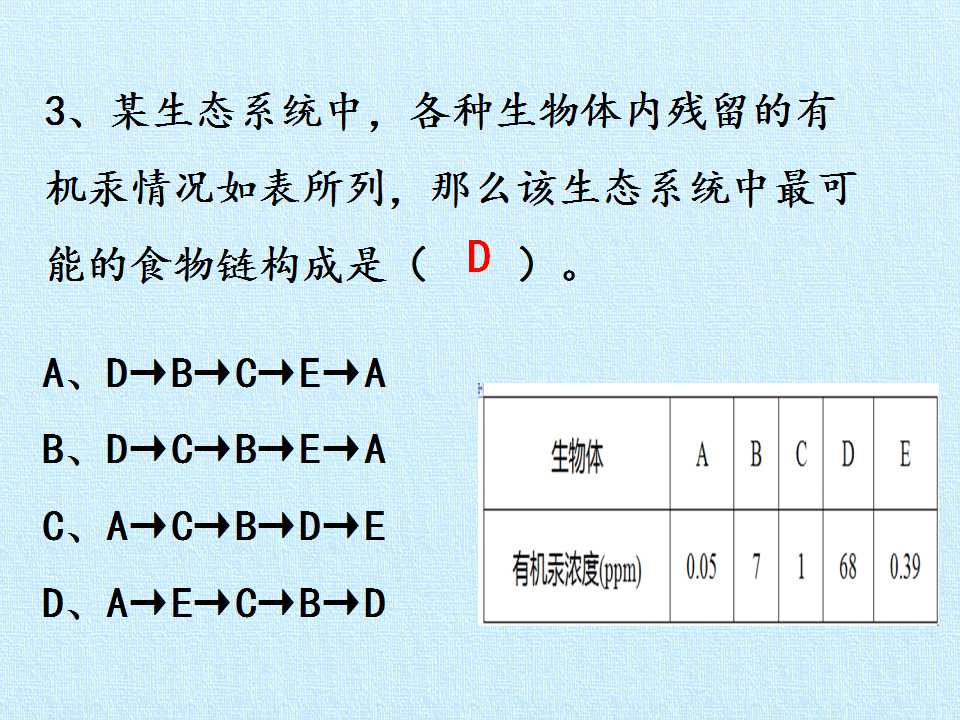 3、某生态系统中，各种生物体内残留的有机汞情况如表所列，那么该生态系统中最可能的食物链构成是（ D ）。

A、D→B→C→E→A

B、D→C→B→E→A

C、A→C→B→D→E

D、A→E→C→B→D

| 生物体 | A | B | C | D | E |
|---|---|---|---|---|---|
| 有机汞浓度(ppm) | 0.05 | 7 | 1 | 68 | 0.39 |